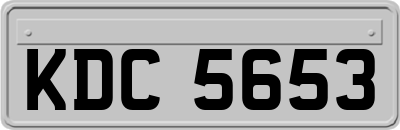 KDC 5653